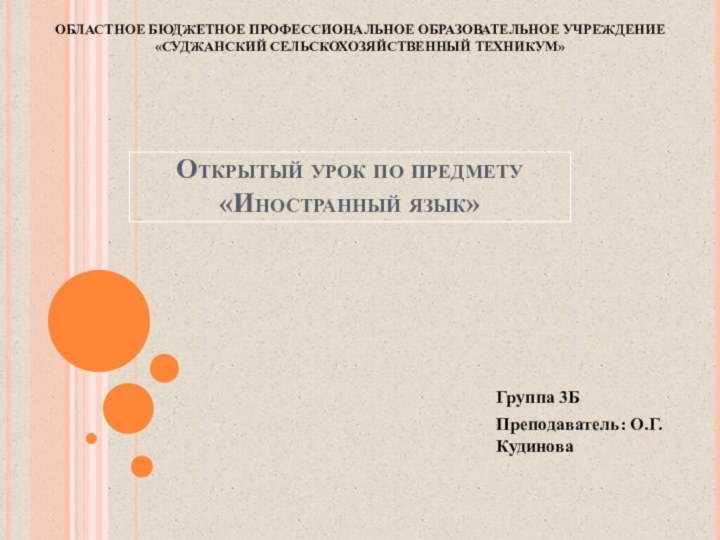 ОБЛАСТНОЕ БЮДЖЕТНОЕ ПРОФЕССИОНАЛЬНОЕ ОБРАЗОВАТЕЛЬНОЕ УЧРЕЖДЕНИЕ «СУДЖАНСКИЙ СЕЛЬСКОХОЗЯЙСТВЕННЫЙ ТЕХНИКУМ»

Открытый урок по предмету «Иностранный язык»

Группа 3Б

Преподаватель: О.Г. Кудинова